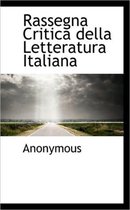 Rassegna Critica della Letteratura Italiana

Anonymous